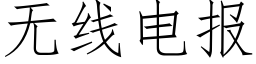 无线电报